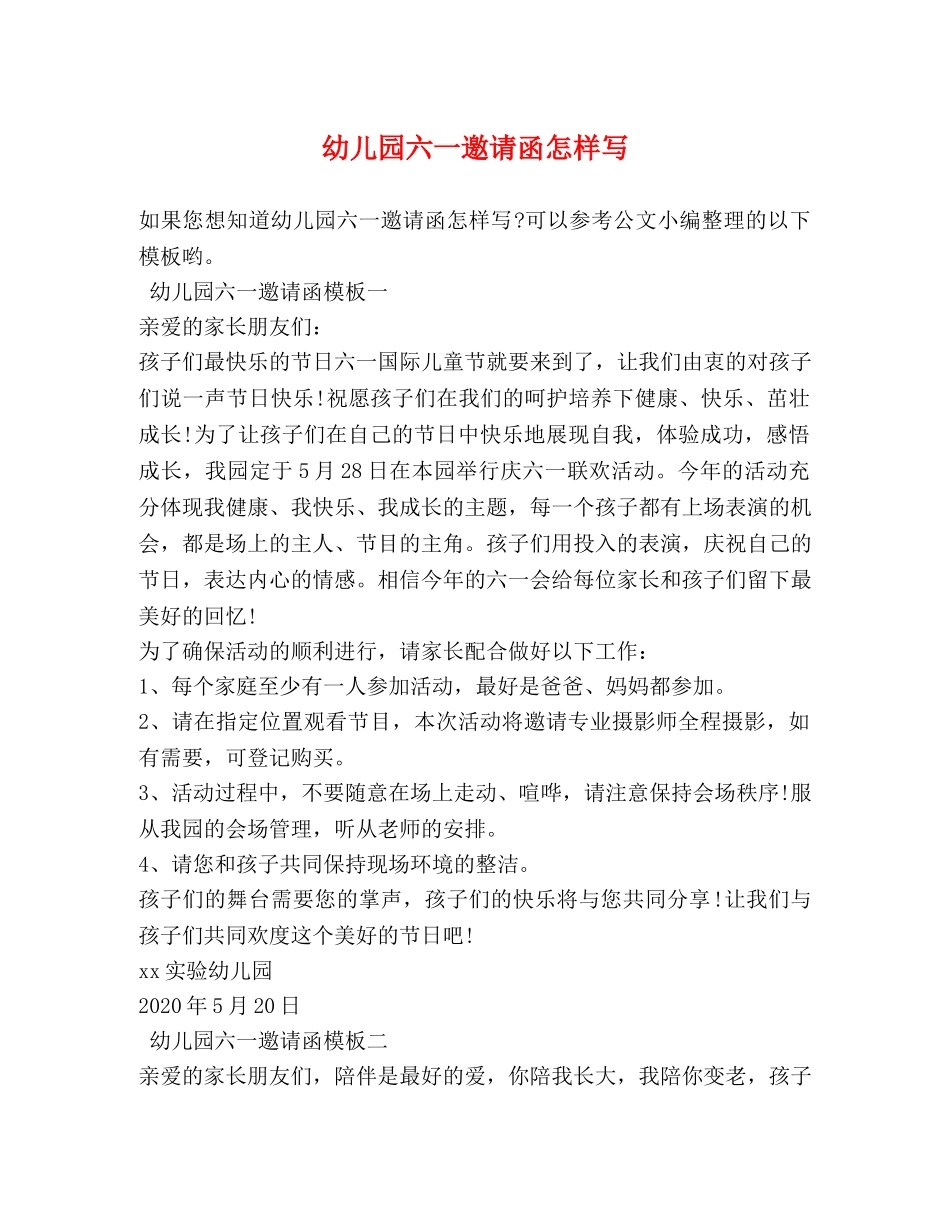 幼儿园六一邀请函怎样写

如果您想知道幼儿园六一邀请函怎样写?可以参考公文小编整理的以下模板哟。

幼儿园六一邀请函模板一

亲爱的家长朋友们：

孩子们最快乐的节日六一国际儿童节就要来到了，让我们由衷的对孩子们说一声节日快乐!祝愿孩子们在我们的呵护培养下健康、快乐、茁壮成长!为了让孩子们在自己的节日中快乐地展现自我，体验成功，感悟成长，我园定于5月28日在本园举行庆六一联欢活动。今年的活动充分体现我健康、我快乐、我成长的主题，每一个孩子都有上场表演的机会，都是场上的主人、节目的主角。孩子们用投入的表演，庆祝自己的节日，表达内心的情感。相信今年的六一会给每位家长和孩子们留下最美好的回忆!

为了确保活动的顺利进行，请家长配合做好以下工作：

1、每个家庭至少有一人参加活动，最好是爸爸、妈妈都参加。

2、请在指定位置观看节目，本次活动将邀请专业摄影师全程摄影，如有需要，可登记购买。

3、活动过程中，不要随意在场上走动、喧哗，请注意保持会场秩序!服从我园的会场管理，听从老师的安排。

4、请您和孩子共同保持现场环境的整洁。

孩子们的舞台需要您的掌声，孩子们的快乐将与您共同分享!让我们与孩子们共同欢度这个美好的节日吧!

xx实验幼儿园

2020年5月20日

幼儿园六一邀请函模板二

亲爱的家长朋友们，陪伴是最好的爱，你陪我长大，我陪你变老，孩子